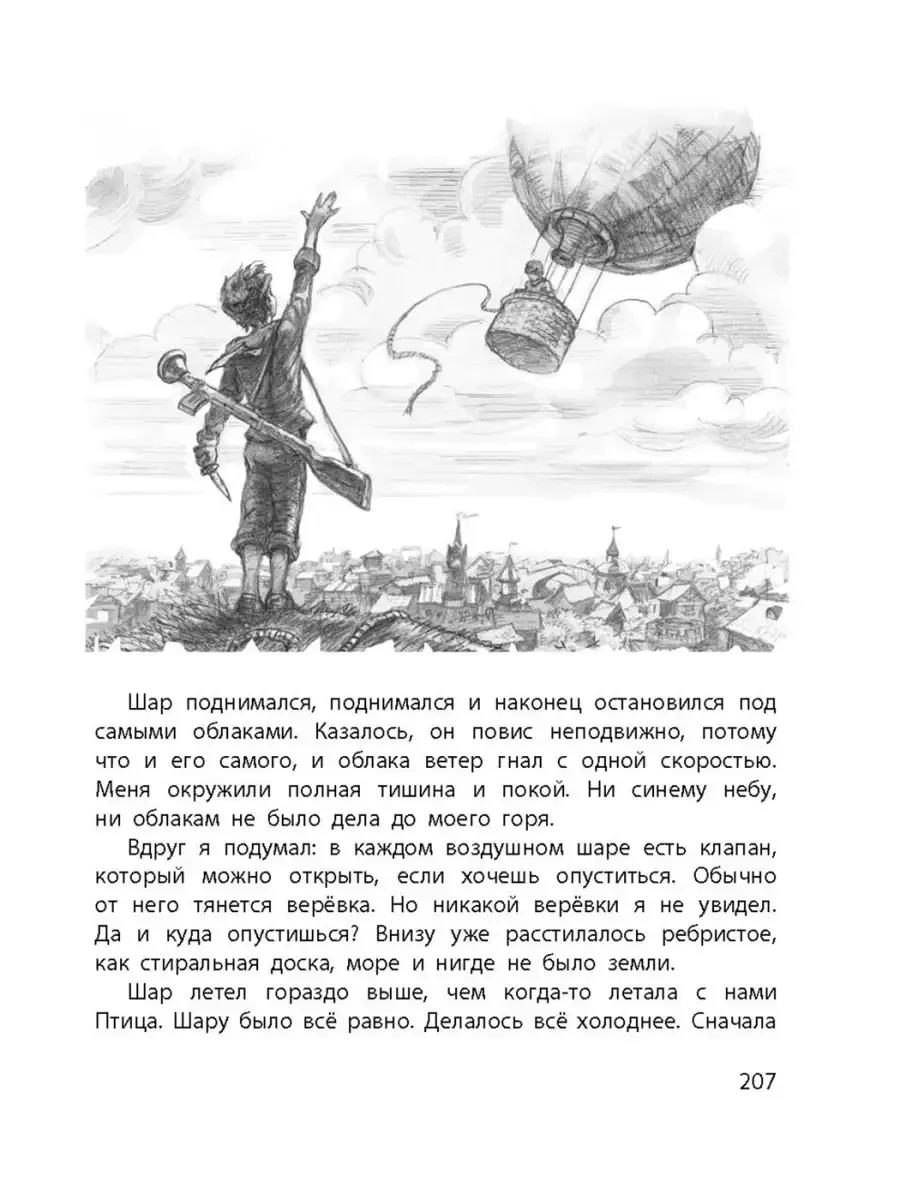 Шар поднимался, поднимался и наконец остановился под самыми облаками. Казалось, он повис неподвижно, потому что и его самого, и облака ветер гнал с одной скоростью. Меня окружили полная тишина и покой. Ни синему небу, ни облакам не было дела до моего горя.

Вдруг я подумал: в каждом воздушном шаре есть клапан, который можно открыть, если хочешь опуститься. Обычно от него тянется верёвка. Но никакой верёвки я не увидел. Да и куда опустишься? Внизу уже расстилалось ребристое, как стиральная доска, море и нигде не было земли.

Шар летел гораздо выше, чем когда-то летала с нами Птица. Шару было всё равно. Делалось всё холоднее. Сначала

207